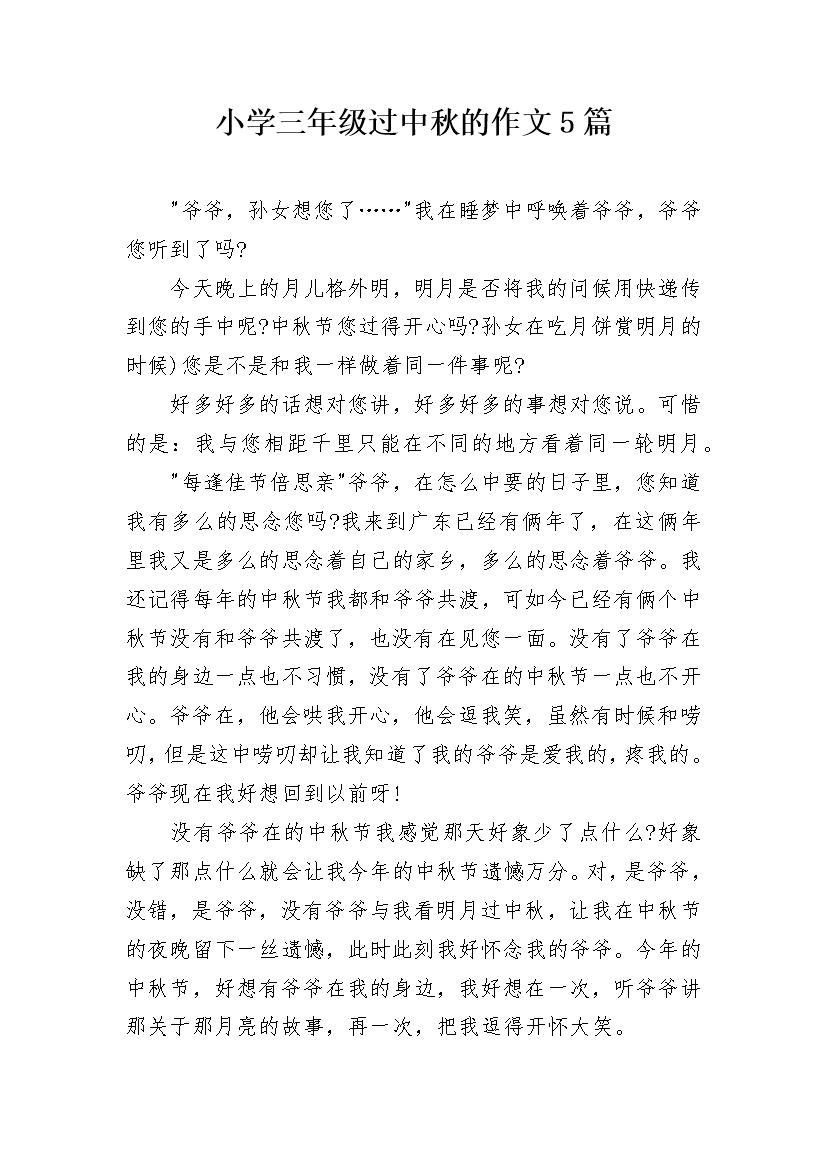 小学三年级过中秋的作文5篇

"爷爷，孙女想您了……"我在睡梦中呼唤着爷爷，爷爷您听到了吗?

今天晚上的月儿格外明，明月是否将我的问候用快递传到您的手中呢?中秋节您过得开心吗?孙女在吃月饼赏明月的时候)您是不是和我一样做着同一件事呢?

好多好多的话想对您讲，好多好多的事想对您说。可惜的是：我与您相距千里只能在不同的地方看着同一轮明月。

"每逢佳节倍思亲"爷爷，在怎么中要的日子里，您知道我有多么的思念您吗?我来到广东已经有俩年了，在这俩年里我又是多么的思念着自己的家乡，多么的思念着爷爷。我还记得每年的中秋节我都和爷爷共渡，可如今已经有俩个中秋节没有和爷爷共渡了，也没有在见您一面。没有了爷爷在我的身边一点也不习惯，没有了爷爷在的中秋节一点也不开心。爷爷在，他会哄我开心，他会逗我笑，虽然有时候和唠叨，但是这中唠叨却让我知道了我的爷爷是爱我的，疼我的。爷爷现在我好想回到以前呀!

没有爷爷在的中秋节我感觉那天好象少了点什么?好象缺了那点什么就会让我今年的中秋节遗憾万分。对，是爷爷，没错，是爷爷，没有爷爷与我看明月过中秋，让我在中秋节的夜晚留下一丝遗憾，此时此刻我好怀念我的爷爷。今年的中秋节，好想有爷爷在我的身边，我好想在一次，听爷爷讲那关于那月亮的故事，再一次，把我逗得开怀大笑。